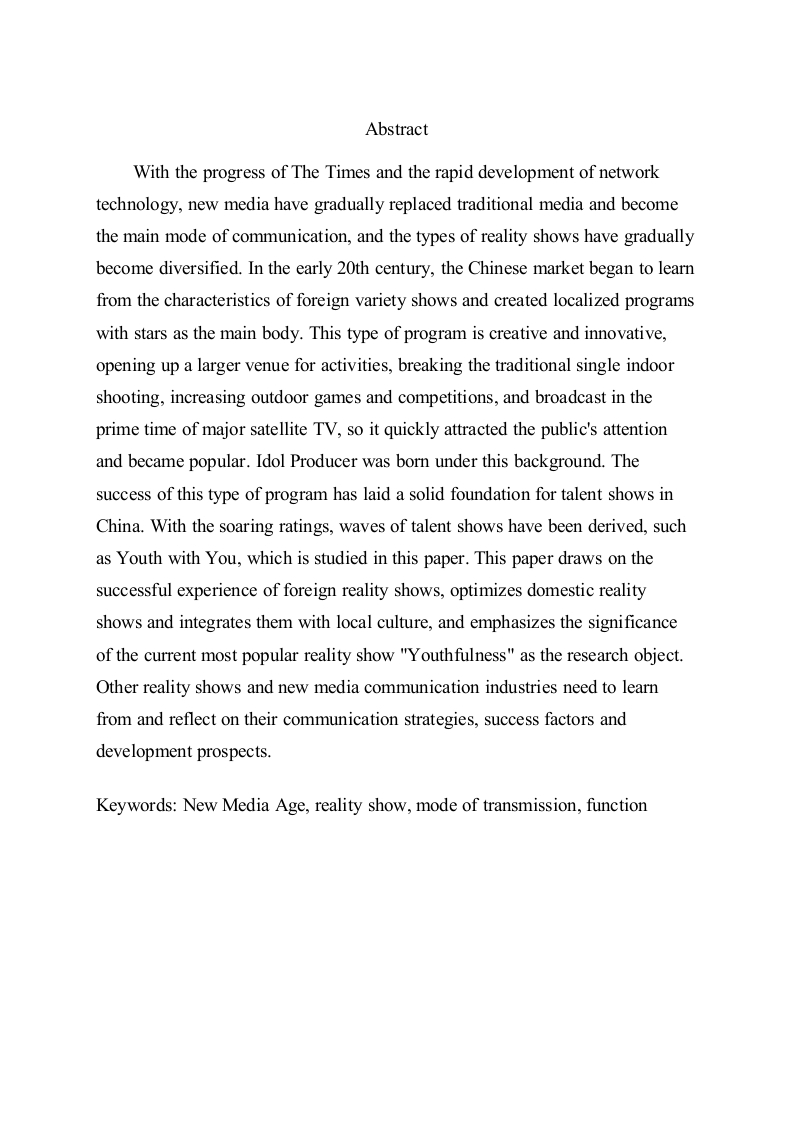 Abstract

With the progress of The Times and the rapid development of network technology, new media have gradually replaced traditional media and become the main mode of communication, and the types of reality shows have gradually become diversified. In the early 20th century, the Chinese market began to learn from the characteristics of foreign variety shows and created localized programs with stars as the main body. This type of program is creative and innovative, opening up a larger venue for activities, breaking the traditional single indoor shooting, increasing outdoor games and competitions, and broadcast in the prime time of major satellite TV, so it quickly attracted the public's attention and became popular. Idol Producer was born under this background. The success of this type of program has laid a solid foundation for talent shows in China. With the soaring ratings, waves of talent shows have been derived, such as Youth with You, which is studied in this paper. This paper draws on the successful experience of foreign reality shows, optimizes domestic reality shows and integrates them with local culture, and emphasizes the significance of the current most popular reality show "Youthfulness" as the research object. Other reality shows and new media communication industries need to learn from and reflect on their communication strategies, success factors and development prospects.

Keywords: New Media Age, reality show, mode of transmission, function